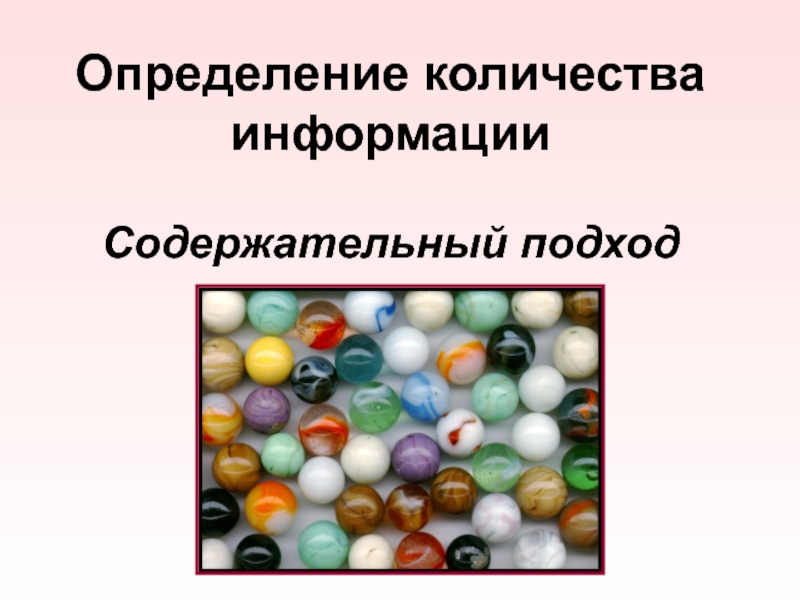 Определение количества информации

Содержательный подход